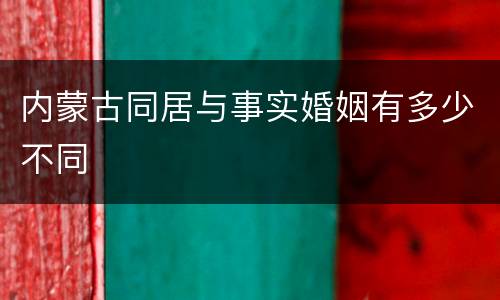 内蒙古同居与事实婚姻有多少不同